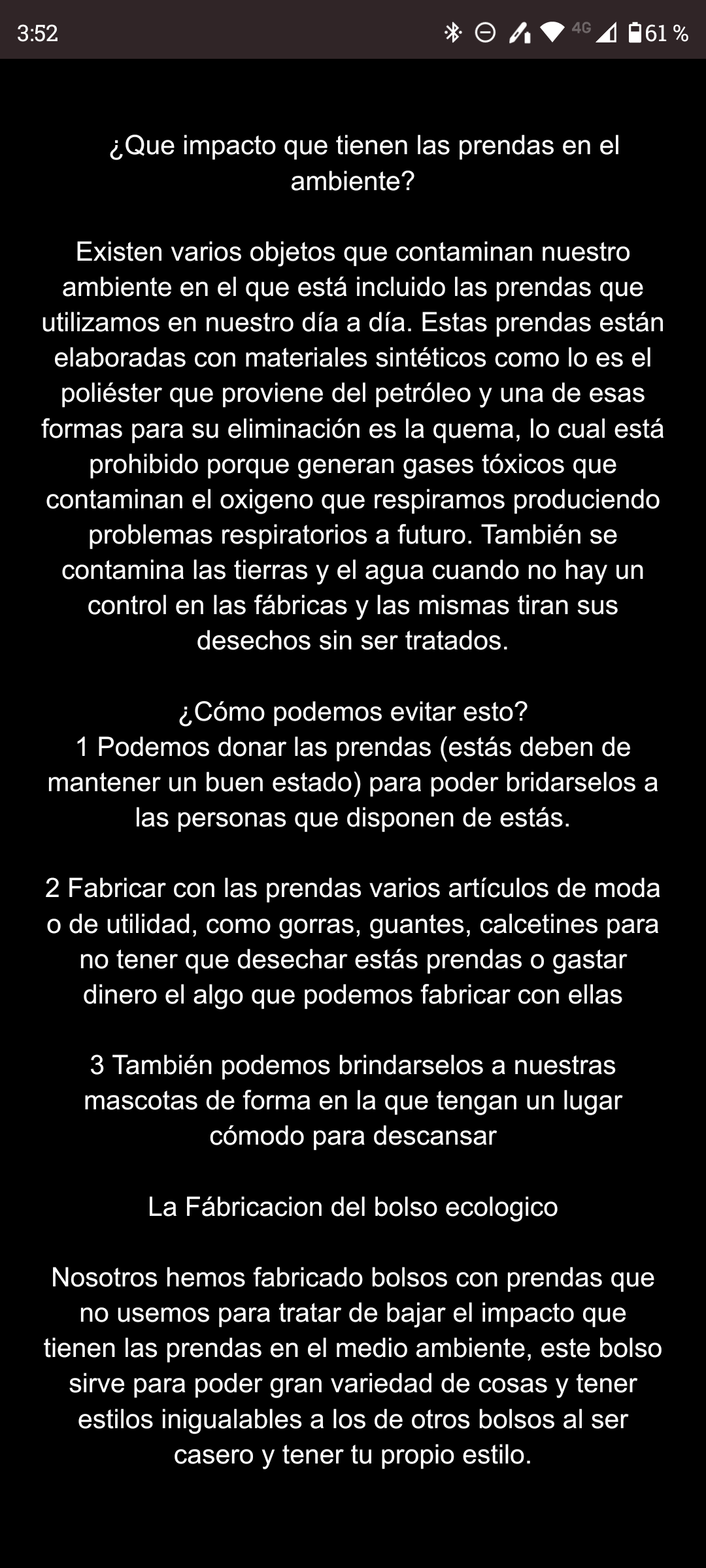 3:52 4G 61 %

¿Que impacto que tienen las prendas en el ambiente?

Existen varios objetos que contaminan nuestro ambiente en el que está incluido las prendas que utilizamos en nuestro día a día. Estas prendas están elaboradas con materiales sintéticos como lo es el poliéster que proviene del petróleo y una de esas formas para su eliminación es la quema, lo cual está prohibido porque generan gases tóxicos que contaminan el oxigeno que respiramos produciendo problemas respiratorios a futuro. También se contamina las tierras y el agua cuando no hay un control en las fábricas y las mismas tiran sus desechos sin ser tratados.

¿Cómo podemos evitar esto?
1 Podemos donar las prendas (estás deben de mantener un buen estado) para poder bridarselos a las personas que disponen de estás.

2 Fabricar con las prendas varios artículos de moda o de utilidad, como gorras, guantes, calcetines para no tener que desechar estás prendas o gastar dinero el algo que podemos fabricar con ellas

3 También podemos brindarselos a nuestras mascotas de forma en la que tengan un lugar cómodo para descansar

La Fábricacion del bolso ecologico

Nosotros hemos fabricado bolsos con prendas que no usemos para tratar de bajar el impacto que tienen las prendas en el medio ambiente, este bolso sirve para poder gran variedad de cosas y tener estilos inigualables a los de otros bolsos al ser casero y tener tu propio estilo.